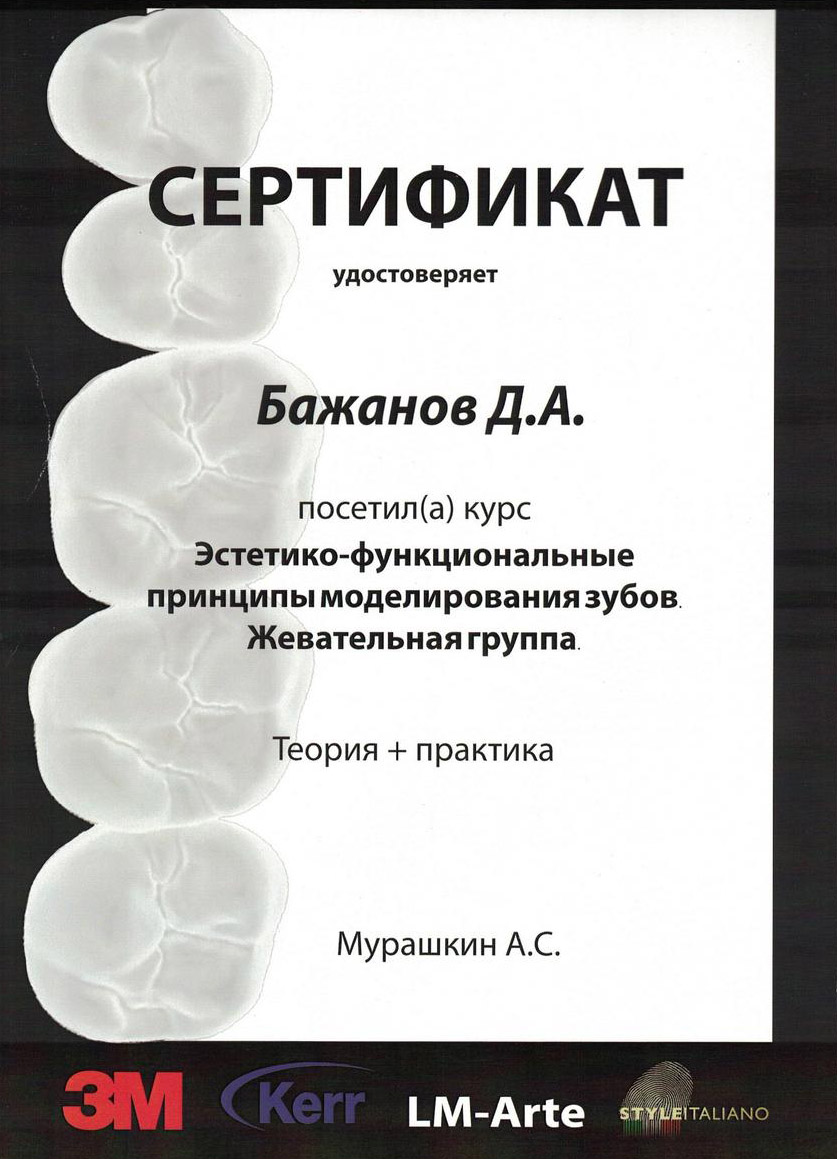 СЕРТИФИКАТ

удостоверяет

Бажанов Д.А.

посетил(а) курс

Эстетико-функциональные принципы моделирования зубов. Жевательная группа.

Теория + практика

Мурашкин А.С.

3M Kerr LM-Arte STYLEITALIANO